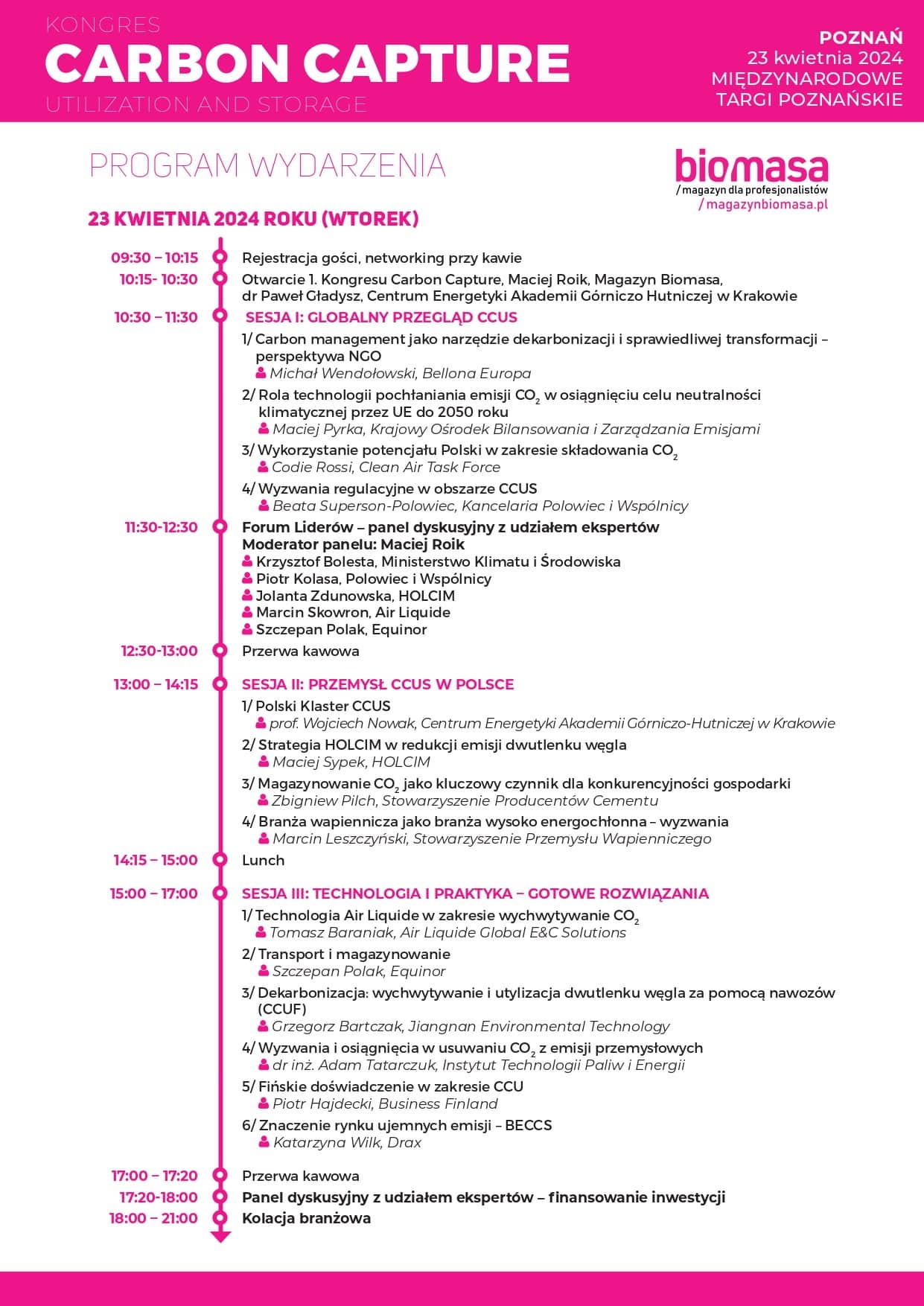 KONGRES
CARBON CAPTURE
UTILIZATION AND STORAGE

POZNAŃ
23 kwietnia 2024
MIĘDZYNARODOWE
TARGI POZNAŃSKIE

PROGRAM WYDARZENIA

biomasa
/magazyn dla profesjonalistów
/magazynbiomasa.pl

23 KWIETNIA 2024 ROKU (WTOREK)

09:30 – 10:15 Rejestracja gości, networking przy kawie

10:15- 10:30 Otwarcie 1. Kongresu Carbon Capture, Maciej Roik, Magazyn Biomasa, dr Paweł Gładysz, Centrum Energetyki Akademii Górniczo Hutniczej w Krakowie

10:30 – 11:30 SESJA I: GLOBALNY PRZEGLĄD CCUS

1/ Carbon management jako narzędzie dekarbonizacji i sprawiedliwej transformacji – perspektywa NGO
Michał Wendołowski, Bellona Europa

2/ Rola technologii pochłaniania emisji $CO_2$ w osiągnięciu celu neutralności klimatycznej przez UE do 2050 roku
Maciej Pyrka, Krajowy Ośrodek Bilansowania i Zarządzania Emisjami

3/ Wykorzystanie potencjału Polski w zakresie składowania $CO_2$
Codie Rossi, Clean Air Task Force

4/ Wyzwania regulacyjne w obszarze CCUS
Beata Superson-Polowiec, Kancelaria Polowiec i Wspólnicy

11:30-12:30 Forum Liderów – panel dyskusyjny z udziałem ekspertów
Moderator panelu: Maciej Roik
Krzysztof Bolesta, Ministerstwo Klimatu i Środowiska
Piotr Kolasa, Polowiec i Wspólnicy
Jolanta Zdunowska, HOLCIM
Marcin Skowron, Air Liquide
Szczepan Polak, Equinor

12:30-13:00 Przerwa kawowa

13:00 – 14:15 SESJA II: PRZEMYSŁ CCUS W POLSCE

1/ Polski Klaster CCUS
prof. Wojciech Nowak, Centrum Energetyki Akademii Górniczo-Hutniczej w Krakowie

2/ Strategia HOLCIM w redukcji emisji dwutlenku węgla
Maciej Sypek, HOLCIM

3/ Magazynowanie $CO_2$ jako kluczowy czynnik dla konkurencyjności gospodarki
Zbigniew Pilch, Stowarzyszenie Producentów Cementu

4/ Branża wapiennicza jako branża wysoko energochłonna – wyzwania
Marcin Leszczyński, Stowarzyszenie Przemysłu Wapienniczego

14:15 – 15:00 Lunch

15:00 – 17:00 SESJA III: TECHNOLOGIA I PRAKTYKA – GOTOWE ROZWIĄZANIA

1/ Technologia Air Liquide w zakresie wychwytywanie $CO_2$
Tomasz Baraniak, Air Liquide Global E&C Solutions

2/ Transport i magazynowanie
Szczepan Polak, Equinor

3/ Dekarbonizacja: wychwytywanie i utylizacja dwutlenku węgla za pomocą nawozów (CCUF)
Grzegorz Bartczak, Jiangnan Environmental Technology

4/ Wyzwania i osiągnięcia w usuwaniu $CO_2$ z emisji przemysłowych
dr inż. Adam Tatarczuk, Instytut Technologii Paliw i Energii

5/ Fińskie doświadczenie w zakresie CCU
Piotr Hajdecki, Business Finland

6/ Znaczenie rynku ujemnych emisji – BECCS
Katarzyna Wilk, Drax

17:00 – 17:20 Przerwa kawowa
17:20-18:00 Panel dyskusyjny z udziałem ekspertów – finansowanie inwestycji
18:00 – 21:00 Kolacja branżowa